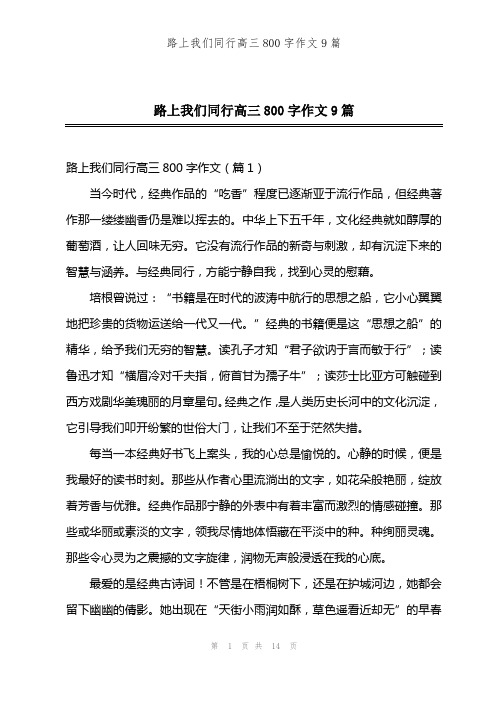 路上我们同行高三 800 字作文 9 篇

路上我们同行高三 800 字作文 9 篇

路上我们同行高三 800 字作文（篇 1）

当今时代，经典作品的“吃香”程度已逐渐亚于流行作品，但经典著作那一缕缕幽香仍是难以挥去的。中华上下五千年，文化经典就如醇厚的葡萄酒，让人回味无穷。它没有流行作品的新奇与刺激，却有沉淀下来的智慧与涵养。与经典同行，方能宁静自我，找到心灵的慰藉。

培根曾说过：“书籍是在时代的波涛中航行的思想之船，它小心翼翼地把珍贵的货物运送给一代又一代。”经典的书籍便是这“思想之船”的精华，给予我们无穷的智慧。读孔子才知“君子欲讷于言而敏于行”；读鲁迅才知“横眉冷对千夫指，俯首甘为孺子牛”；读莎士比亚方可触碰到西方戏剧华美瑰丽的月章星句。经典之作，是人类历史长河中的文化沉淀，它引导我们叩开纷繁的世俗大门，让我们不至于茫然失措。

每当一本经典好书飞上案头，我的心总是愉悦的。心静的时候，便是我最好的读书时刻。那些从作者心里流淌出的文字，如花朵般艳丽，绽放着芳香与优雅。经典作品那宁静的外表中有着丰富而激烈的情感碰撞。那些或华丽或素淡的文字，领我尽情地体悟藏在平淡中的种。种绚丽灵魂。那些令心灵为之震撼的文字旋律，润物无声般浸透在我的心底。

最爱的是经典古诗词！不管是在梧桐树下，还是在护城河边，她都会留下幽幽的倩影。她出现在“天街小雨润如酥，草色遥看近却无”的早春

第 1 页 共 14 页